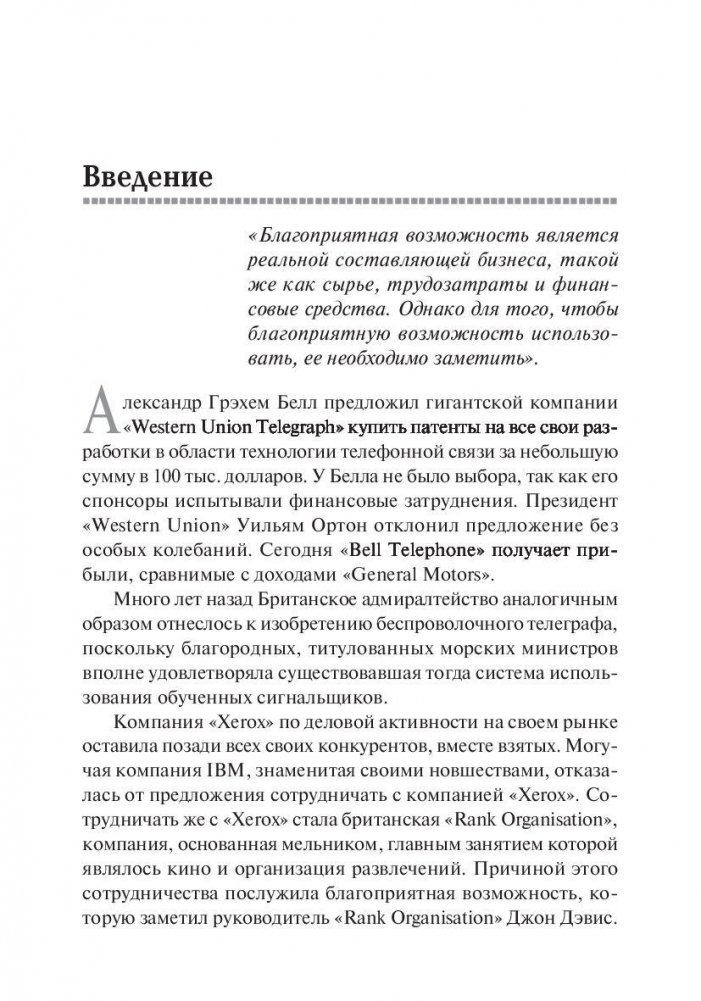 Введение

«Благоприятная возможность является реальной составляющей бизнеса, такой же как сырье, трудозатраты и финансовые средства. Однако для того, чтобы благоприятную возможность использовать, ее необходимо заметить».

Александр Грэхем Белл предложил гигантской компании «Western Union Telegraph» купить патенты на все свои разработки в области технологии телефонной связи за небольшую сумму в 100 тыс. долларов. У Белла не было выбора, так как его спонсоры испытывали финансовые затруднения. Президент «Western Union» Уильям Ортон отклонил предложение без особых колебаний. Сегодня «Bell Telephone» получает прибыли, сравнимые с доходами «General Motors».

Много лет назад Британское адмиралтейство аналогичным образом отнеслось к изобретению беспроволочного телеграфа, поскольку благородных, титулованных морских министров вполне удовлетворяла существовавшая тогда система использования обученных сигнальщиков.

Компания «Xerox» по деловой активности на своем рынке оставила позади всех своих конкурентов, вместе взятых. Могучая компания IBM, знаменитая своими новшествами, отказалась от предложения сотрудничать с компанией «Xerox». Сотрудничать же с «Xerox» стала британская «Rank Organisation», компания, основанная мельником, главным занятием которой являлось кино и организация развлечений. Причиной этого сотрудничества послужила благоприятная возможность, которую заметил руководитель «Rank Organisation» Джон Дэвис.